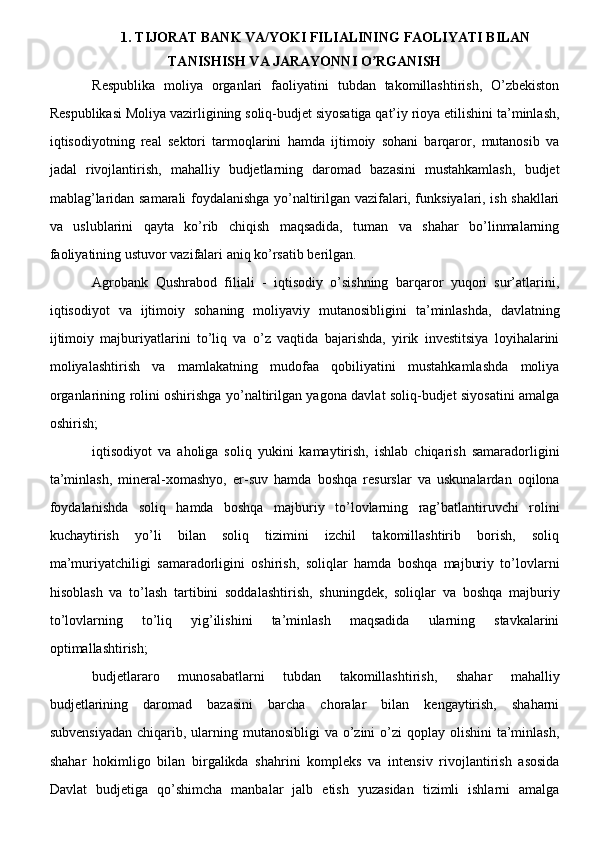 1. TIJORAT BANK VA/YOKI FILIALINING FAOLIYATI BILAN TANISHISH VA JARAYONNI O'RGANISH

Respublika moliya organlari faoliyatini tubdan takomillashtirish, O'zbekiston Respublikasi Moliya vazirligining soliq-budjet siyosatiga qat'iy rioya etilishini ta'minlash, iqtisodiyotning real sektori tarmoqlarini hamda ijtimoiy sohani barqaror, mutanosib va jadal rivojlantirish, mahalliy budjetlarning daromad bazasini mustahkamlash, budjet mablag'laridan samarali foydalanishga yo'naltirilgan vazifalari, funksiyalari, ish shakllari va uslublarini qayta ko'rib chiqish maqsadida, tuman va shahar bo'linmalarning faoliyatining ustuvor vazifalari aniq ko'rsatib berilgan.

Agrobank Qushrabod filiali - iqtisodiy o'sishning barqaror yuqori sur'atlarini, iqtisodiyot va ijtimoiy sohaning moliyaviy mutanosibligini ta'minlashda, davlatning ijtimoiy majburiyatlarini to'liq va o'z vaqtida bajarishda, yirik investitsiya loyihalarini moliyalashtirish va mamlakatning mudofaa qobiliyatini mustahkamlashda moliya organlarining rolini oshirishga yo'naltirilgan yagona davlat soliq-budjet siyosatini amalga oshirish;

iqtisodiyot va aholiga soliq yukini kamaytirish, ishlab chiqarish samaradorligini ta'minlash, mineral-xomashyo, er-suv hamda boshqa resurslar va uskunalardan oqilona foydalanishda soliq hamda boshqa majburiy to'lovlarning rag'batlantiruvchi rolini kuchaytirish yo'li bilan soliq tizimini izchil takomillashtirib borish, soliq ma'muriyatchiligi samaradorligini oshirish, soliqlar hamda boshqa majburiy to'lovlarni hisoblash va to'lash tartibini soddalashtirish, shuningdek, soliqlar va boshqa majburiy to'lovlarning to'liq yig'ilishini ta'minlash maqsadida ularning stavkalarini optimallashtirish;

budjetlararo munosabatlarni tubdan takomillashtirish, shahar mahalliy budjetlarining daromad bazasini barcha choralar bilan kengaytirish, shaharni subvensiyadan chiqarib, ularning mutanosibligi va o'zini o'zi qoplay olishini ta'minlash, shahar hokimligo bilan birgalikda shahrini kompleks va intensiv rivojlantirish asosida Davlat budjetiga qo'shimcha manbalar jalb etish yuzasidan tizimli ishlarni amalga